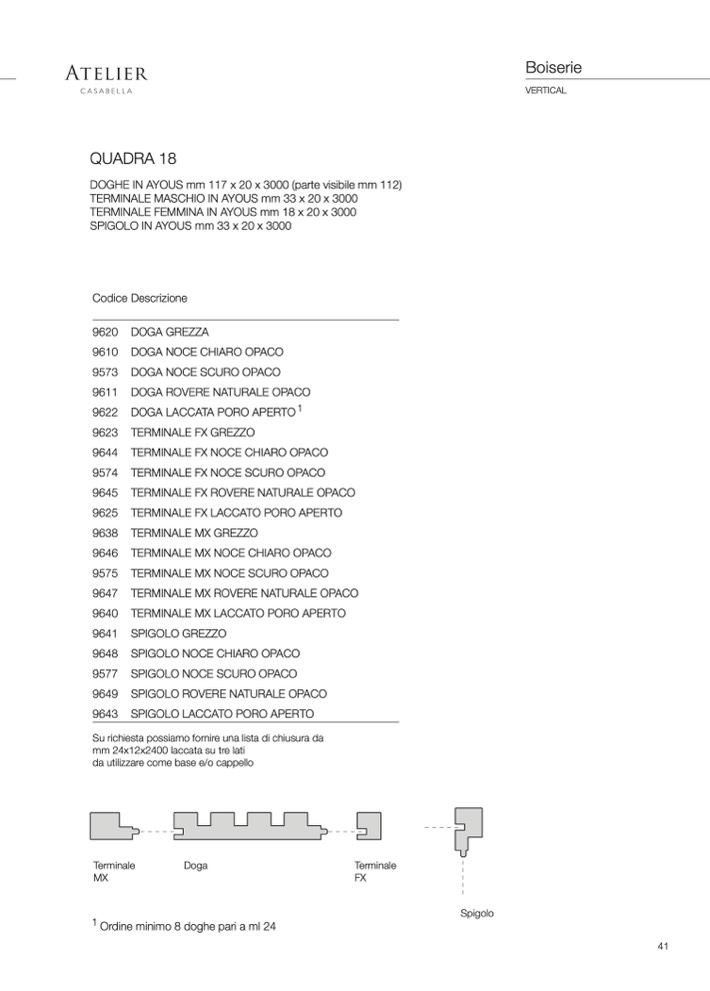 ATELIER
CASABELLA

Boiserie
VERTICAL

QUADRA 18

DOGHE IN AYOUS mm 117 x 20 x 3000 (parte visibile mm 112)
TERMINALE MASCHIO IN AYOUS mm 33 x 20 x 3000
TERMINALE FEMMINA IN AYOUS mm 18 x 20 x 3000
SPIGOLO IN AYOUS mm 33 x 20 x 3000

| Codice | Descrizione |
|---|---|
| 9620 | DOGA GREZZA |
| 9610 | DOGA NOCE CHIARO OPACO |
| 9573 | DOGA NOCE SCURO OPACO |
| 9611 | DOGA ROVERE NATURALE OPACO |
| 9622 | DOGA LACCATA PORO APERTO $^1$ |
| 9623 | TERMINALE FX GREZZO |
| 9644 | TERMINALE FX NOCE CHIARO OPACO |
| 9574 | TERMINALE FX NOCE SCURO OPACO |
| 9645 | TERMINALE FX ROVERE NATURALE OPACO |
| 9625 | TERMINALE FX LACCATO PORO APERTO |
| 9638 | TERMINALE MX GREZZO |
| 9646 | TERMINALE MX NOCE CHIARO OPACO |
| 9575 | TERMINALE MX NOCE SCURO OPACO |
| 9647 | TERMINALE MX ROVERE NATURALE OPACO |
| 9640 | TERMINALE MX LACCATO PORO APERTO |
| 9641 | SPIGOLO GREZZO |
| 9648 | SPIGOLO NOCE CHIARO OPACO |
| 9577 | SPIGOLO NOCE SCURO OPACO |
| 9649 | SPIGOLO ROVERE NATURALE OPACO |
| 9643 | SPIGOLO LACCATO PORO APERTO |

Su richiesta possiamo fornire una lista di chiusura da mm 24x12x2400 laccata su tre lati da utilizzare come base e/o cappello

Terminale MX
Doga
Terminale FX
Spigolo

$^1$ Ordine minimo 8 doghe pari a ml 24

41